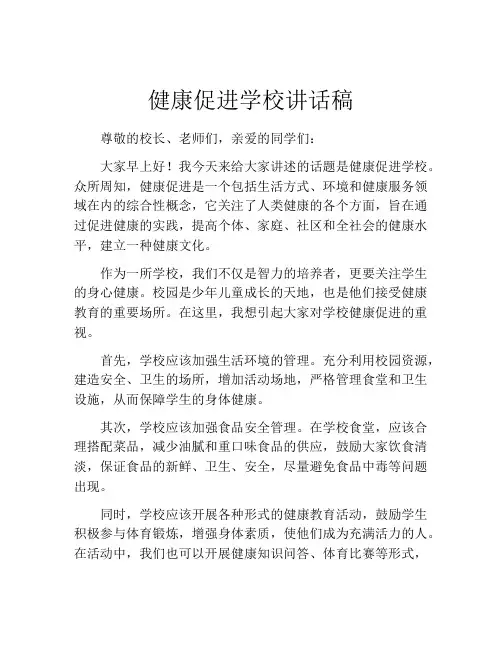 健康促进学校讲话稿

尊敬的校长、老师们，亲爱的同学们：

大家早上好！我今天来给大家讲述的话题是健康促进学校。众所周知，健康促进是一个包括生活方式、环境和健康服务领域在内的综合性概念，它关注了人类健康的各个方面，旨在通过促进健康的实践，提高个体、家庭、社区和全社会的健康水平，建立一种健康文化。

作为一所学校，我们不仅是智力的培养者，更要关注学生的身心健康。校园是少年儿童成长的天地，也是他们接受健康教育的重要场所。在这里，我想引起大家对学校健康促进的重视。

首先，学校应该加强生活环境的管理。充分利用校园资源，建造安全、卫生的场所，增加活动场地，严格管理食堂和卫生设施，从而保障学生的身体健康。

其次，学校应该加强食品安全管理。在学校食堂，应该合理搭配菜品，减少油腻和重口味食品的供应，鼓励大家饮食清淡，保证食品的新鲜、卫生、安全，尽量避免食品中毒等问题出现。

同时，学校应该开展各种形式的健康教育活动，鼓励学生积极参与体育锻炼，增强身体素质，使他们成为充满活力的人。在活动中，我们也可以开展健康知识问答、体育比赛等形式，